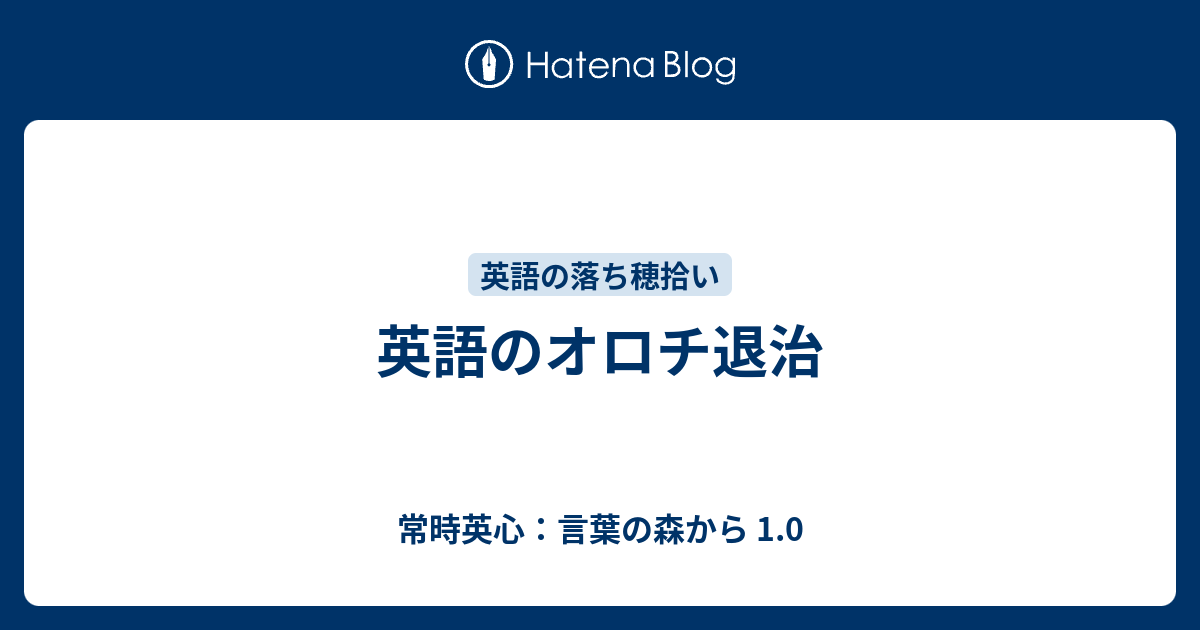 Hatena Blog

英語の落ち穂拾い

英語のオロチ退治

常時英心：言葉の森から 1.0